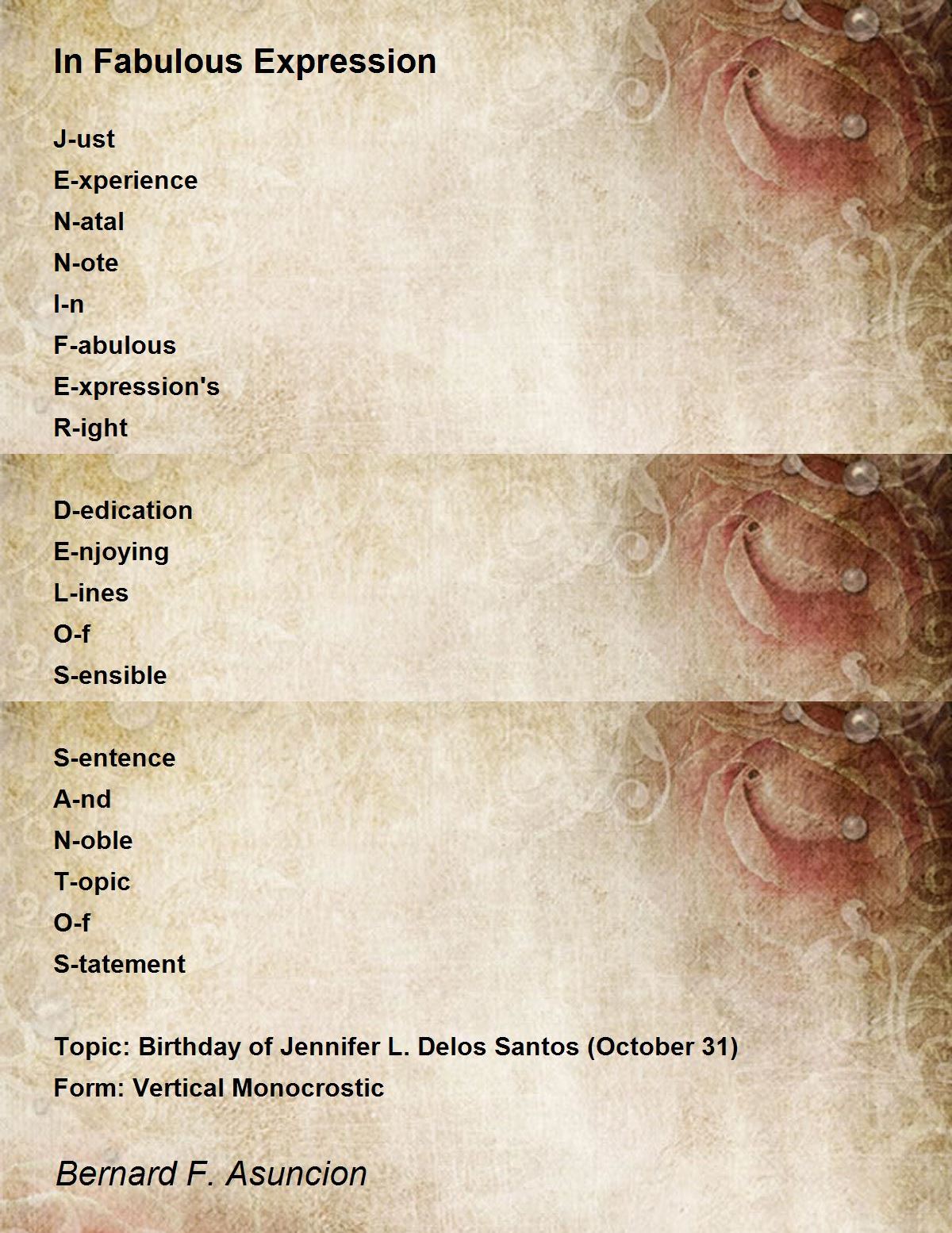 In Fabulous Expression

J-ust
E-xperience
N-atal
N-ote
I-n
F-abulous
E-xpression's
R-ight

D-edication
E-njoying
L-ines
O-f
S-ensible

S-entence
A-nd
N-oble
T-opic
O-f
S-tatement

Topic: Birthday of Jennifer L. Delos Santos (October 31)
Form: Vertical Monocrostic

Bernard F. Asuncion